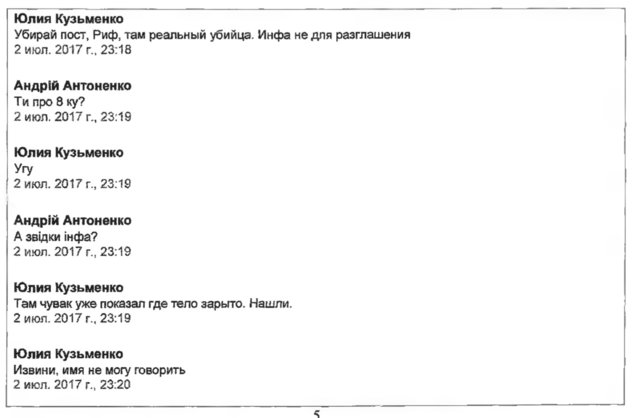 Юлия Кузьменко
Убирай пост, Риф, там реальный убийца. Инфа не для разглашения
2 июл. 2017 г., 23:18

Андрій Антоненко
Ти про 8 ку?
2 июл. 2017 г., 23:19

Юлия Кузьменко
Угу
2 июл. 2017 г., 23:19

Андрій Антоненко
А звідки інфа?
2 июл. 2017 г., 23:19

Юлия Кузьменко
Там чувак уже показал где тело зарыто. Нашли.
2 июл. 2017 г., 23:19

Юлия Кузьменко
Извини, имя не могу говорить
2 июл. 2017 г., 23:20

5